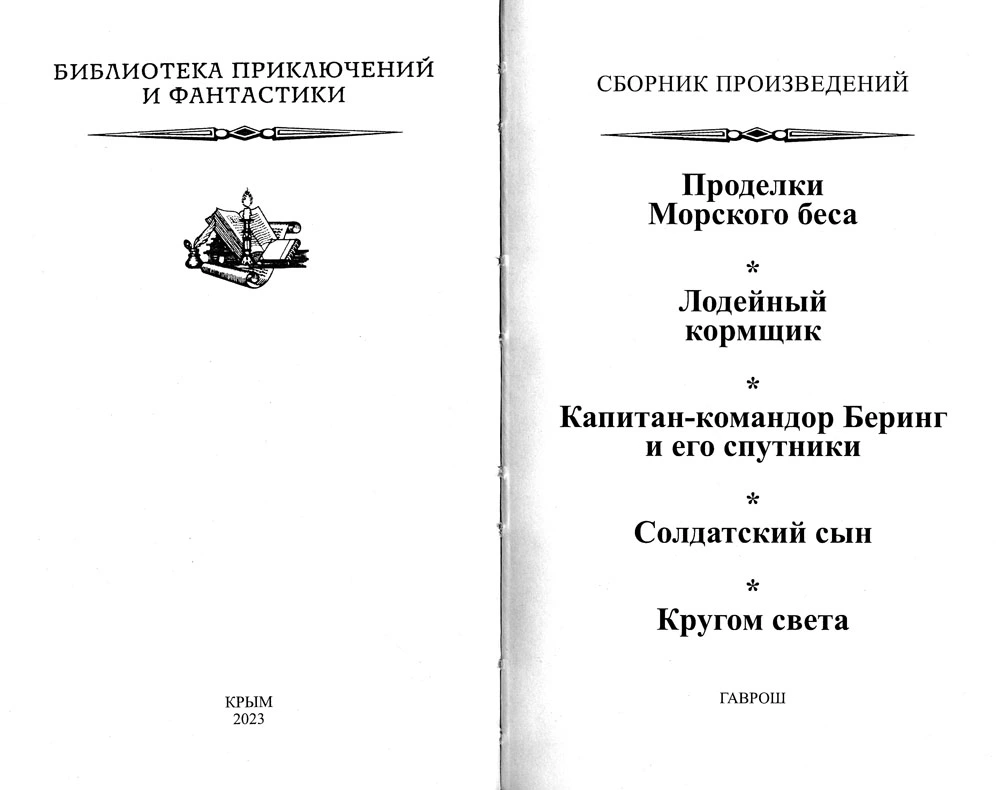 БИБЛИОТЕКА ПРИКЛЮЧЕНИЙ И ФАНТАСТИКИ

КРЫМ
2023

СБОРНИК ПРОИЗВЕДЕНИЙ

Проделки Морского беса

*

Лодейный кормщик

*

Капитан-командор Беринг и его спутники

*

Солдатский сын

*

Кругом света

ГАВРОШ